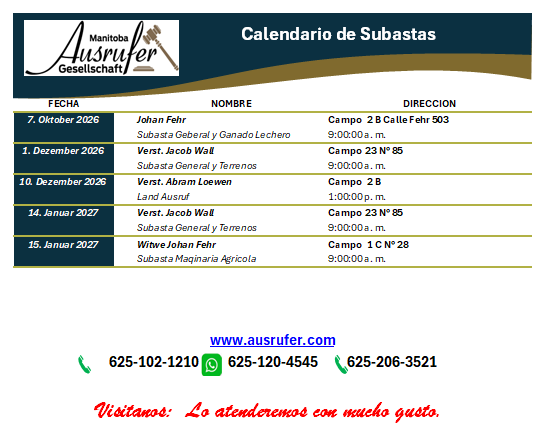 Manitoba
Ausrufer
Gesellschaft

Calendario de Subastas

| FECHA | NOMBRE | DIRECCION |
|---|---|---|
| 7. Oktober 2026 | Johan Fehr | Campo 2 B Calle Fehr 503 |
| | Subasta Geberal y Ganado Lechero | 9:00:00 a. m. |
| 1. Dezember 2026 | Verst. Jacob Wall | Campo 23 N° 85 |
| | Subasta General y Terrenos | 9:00:00 a. m. |
| 10. Dezember 2026 | Verst. Abram Loewen | Campo 2 B |
| | Land Ausruf | 1:00:00 p. m. |
| 14. Januar 2027 | Verst. Jacob Wall | Campo 23 N° 85 |
| | Subasta General y Terrenos | 9:00:00 a. m. |
| 15. Januar 2027 | Witwe Johan Fehr | Campo 1 C N° 28 |
| | Subasta Maqinaria Agricola | 9:00:00 a. m. |

www.ausrufer.com

625-102-1210 625-120-4545 625-206-3521

Visitanos: Lo atenderemos con mucho gusto.